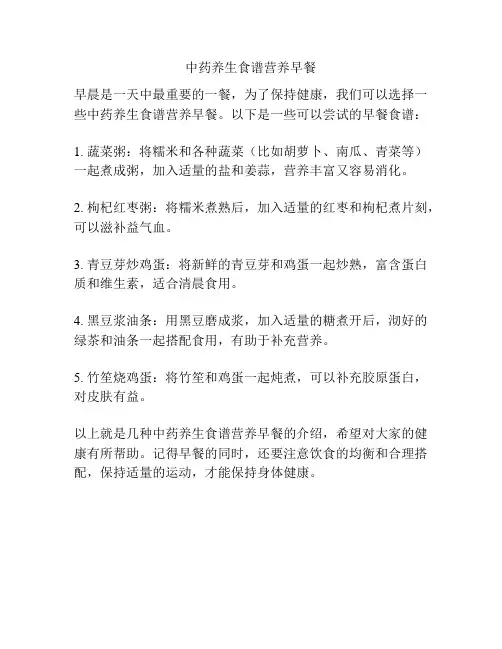 中药养生食谱营养早餐

早晨是一天中最重要的一餐，为了保持健康，我们可以选择一些中药养生食谱营养早餐。以下是一些可以尝试的早餐食谱：

1. 蔬菜粥：将糯米和各种蔬菜（比如胡萝卜、南瓜、青菜等）一起煮成粥，加入适量的盐和姜蒜，营养丰富又容易消化。

2. 枸杞红枣粥：将糯米煮熟后，加入适量的红枣和枸杞煮片刻，可以滋补益气血。

3. 青豆芽炒鸡蛋：将新鲜的青豆芽和鸡蛋一起炒熟，富含蛋白质和维生素，适合清晨食用。

4. 黑豆浆油条：用黑豆磨成浆，加入适量的糖煮开后，沏好的绿茶和油条一起搭配食用，有助于补充营养。

5. 竹笙烧鸡蛋：将竹笙和鸡蛋一起炖煮，可以补充胶原蛋白，对皮肤有益。

以上就是几种中药养生食谱营养早餐的介绍，希望对大家的健康有所帮助。记得早餐的同时，还要注意饮食的均衡和合理搭配，保持适量的运动，才能保持身体健康。